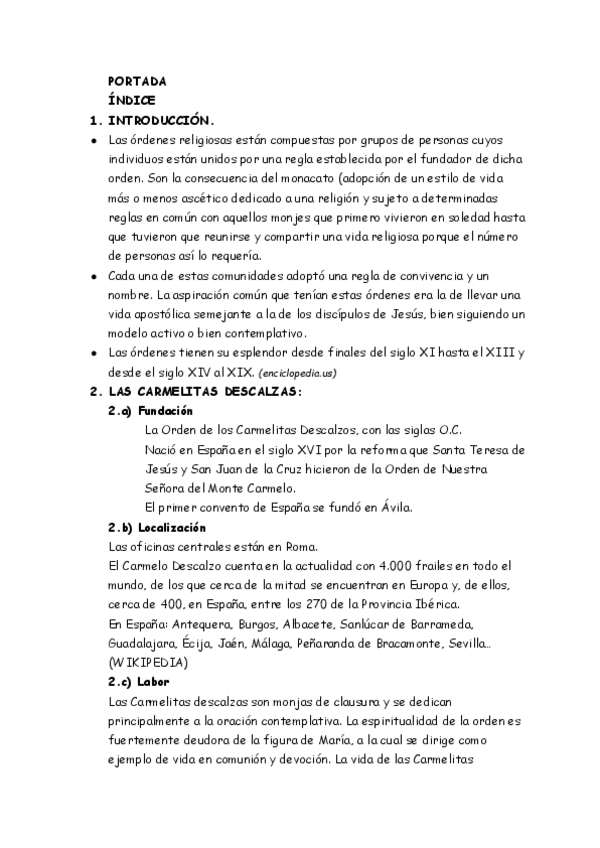 PORTADA
ÍNDICE
1. INTRODUCCIÓN.
• Las órdenes religiosas están compuestas por grupos de personas cuyos individuos están unidos por una regla establecida por el fundador de dicha orden. Son la consecuencia del monacato (adopción de un estilo de vida más o menos ascético dedicado a una religión y sujeto a determinadas reglas en común con aquellos monjes que primero vivieron en soledad hasta que tuvieron que reunirse y compartir una vida religiosa porque el número de personas así lo requería.
• Cada una de estas comunidades adoptó una regla de convivencia y un nombre. La aspiración común que tenían estas órdenes era la de llevar una vida apostólica semejante a la de los discípulos de Jesús, bien siguiendo un modelo activo o bien contemplativo.
• Las órdenes tienen su esplendor desde finales del siglo XI hasta el XIII y desde el siglo XIV al XIX. (enciclopedia.us)
2. LAS CARMELITAS DESCALZAS:
2.a) Fundación
La Orden de los Carmelitas Descalzos, con las siglas O.C.
Nació en España en el siglo XVI por la reforma que Santa Teresa de Jesús y San Juan de la Cruz hicieron de la Orden de Nuestra Señora del Monte Carmelo.
El primer convento de España se fundó en Ávila.
2.b) Localización
Las oficinas centrales están en Roma.
El Carmelo Descalzo cuenta en la actualidad con 4.000 frailes en todo el mundo, de los que cerca de la mitad se encuentran en Europa y, de ellos, cerca de 400, en España, entre los 270 de la Provincia Ibérica.
En España: Antequera, Burgos, Albacete, Sanlúcar de Barrameda, Guadalajara, Écija, Jaén, Málaga, Peñaranda de Bracamonte, Sevilla... (WIKIPEDIA)
2.c) Labor
Las Carmelitas descalzas son monjas de clausura y se dedican principalmente a la oración contemplativa. La espiritualidad de la orden es fuertemente deudora de la figura de María, a la cual se dirige como ejemplo de vida en comunión y devoción. La vida de las Carmelitas